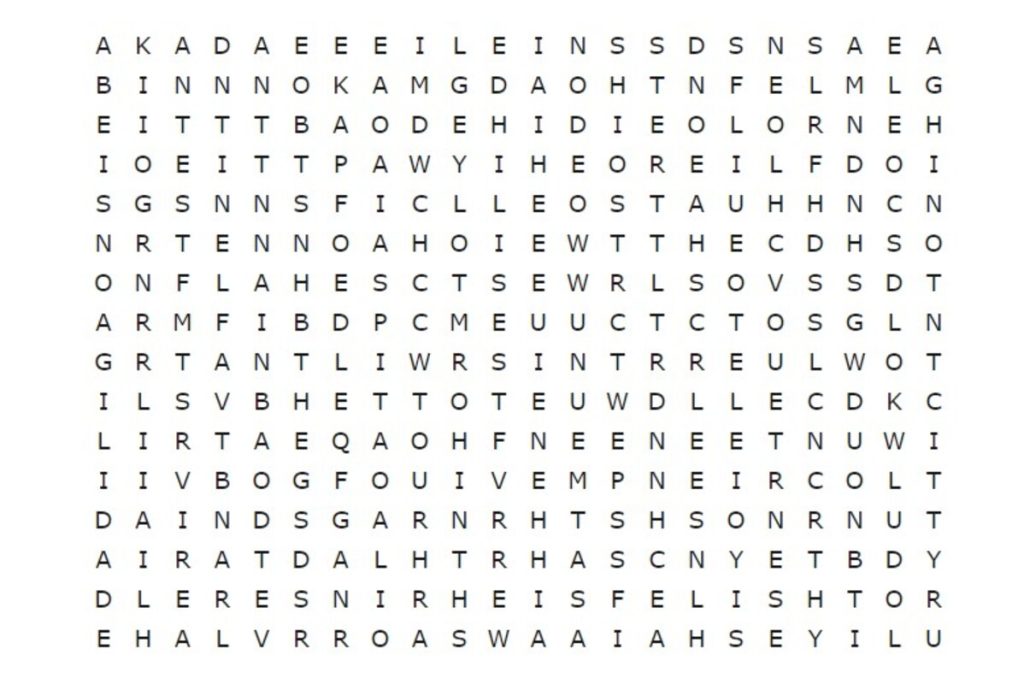 A K A D A E E E I L E I N S S D S N S A E A
B I N N N O K A M G D A O H T N F E L M L G
E I T T T B A O D E H I D I E O L O R N E H
I O E I T T P A W Y I H E O R E I L F D O I
S G S N N S F I C L L E O S T A U H H N C N
N R T E N N O A H O I E W T T H E C D H S O
O N F L A H E S C T S E W R L S O V S S D T
A R M F I B D P C M E U U C T C T O S G L N
G R T A N T L I W R S I N T R R E U L W O T
I L S V B H E T T O T E U W D L L E C D K C
L I R T A E Q A O H F N E E N E E T N U W I
I I V B O G F O U I V E M P N E I R C O L T
D A I N D S G A R N R H T S H S O N R N U T
A I R A T D A L H T R H A S C N Y E T B D Y
D L E R E S N I R H E I S F E L I S H T O R
E H A L V R R O A S W A A I A H S E Y I L U